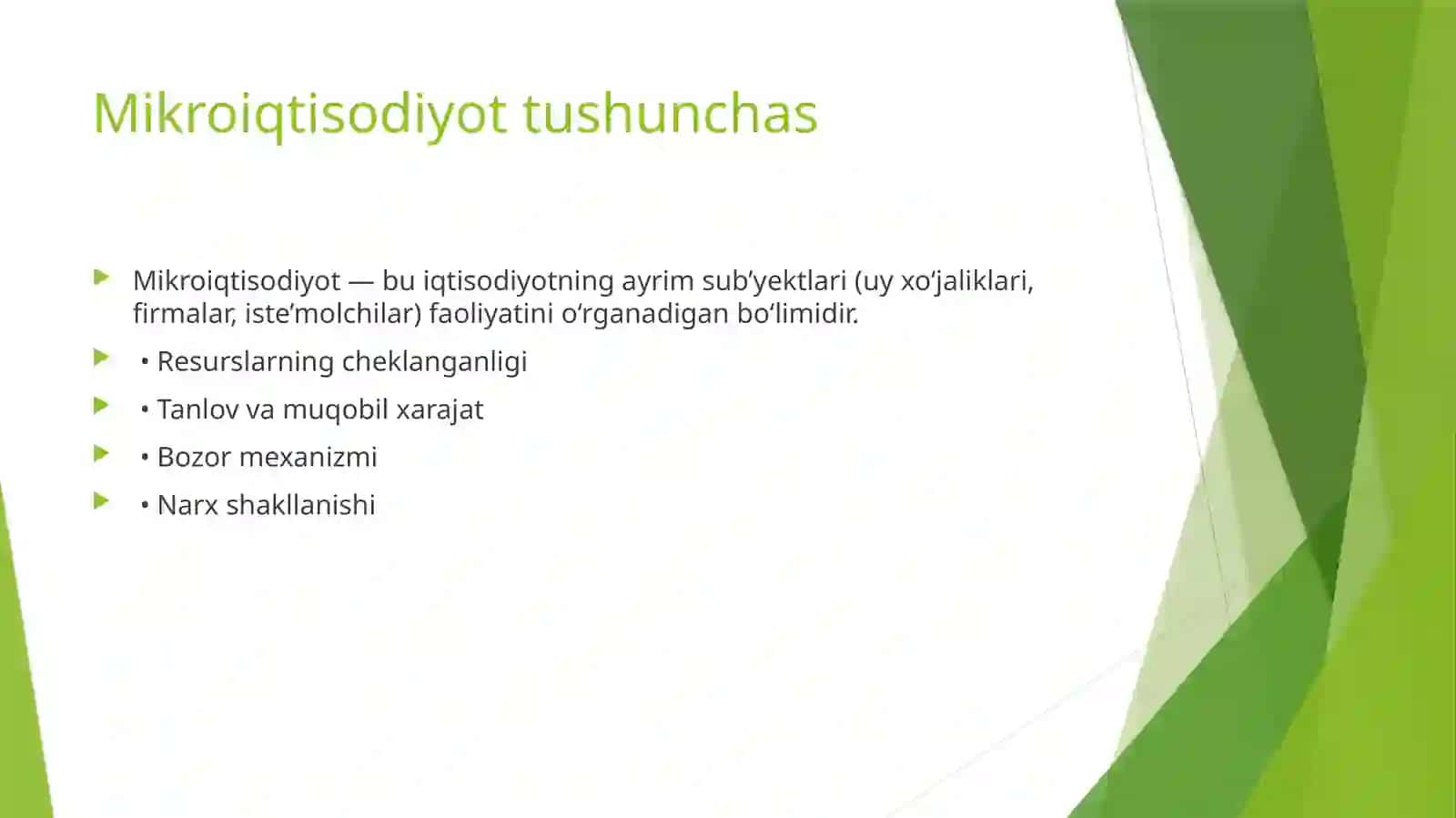 Mikroiqtisodiyot tushunchas

Mikroiqtisodiyot — bu iqtisodiyotning ayrim sub’yektlari (uy xo‘jaliklari, firmalar, iste’molchilar) faoliyatini o‘rganadigan bo‘limidir.

• Resurslarning cheklanganligi

• Tanlov va muqobil xarajat

• Bozor mexanizmi

• Narx shakllanishi